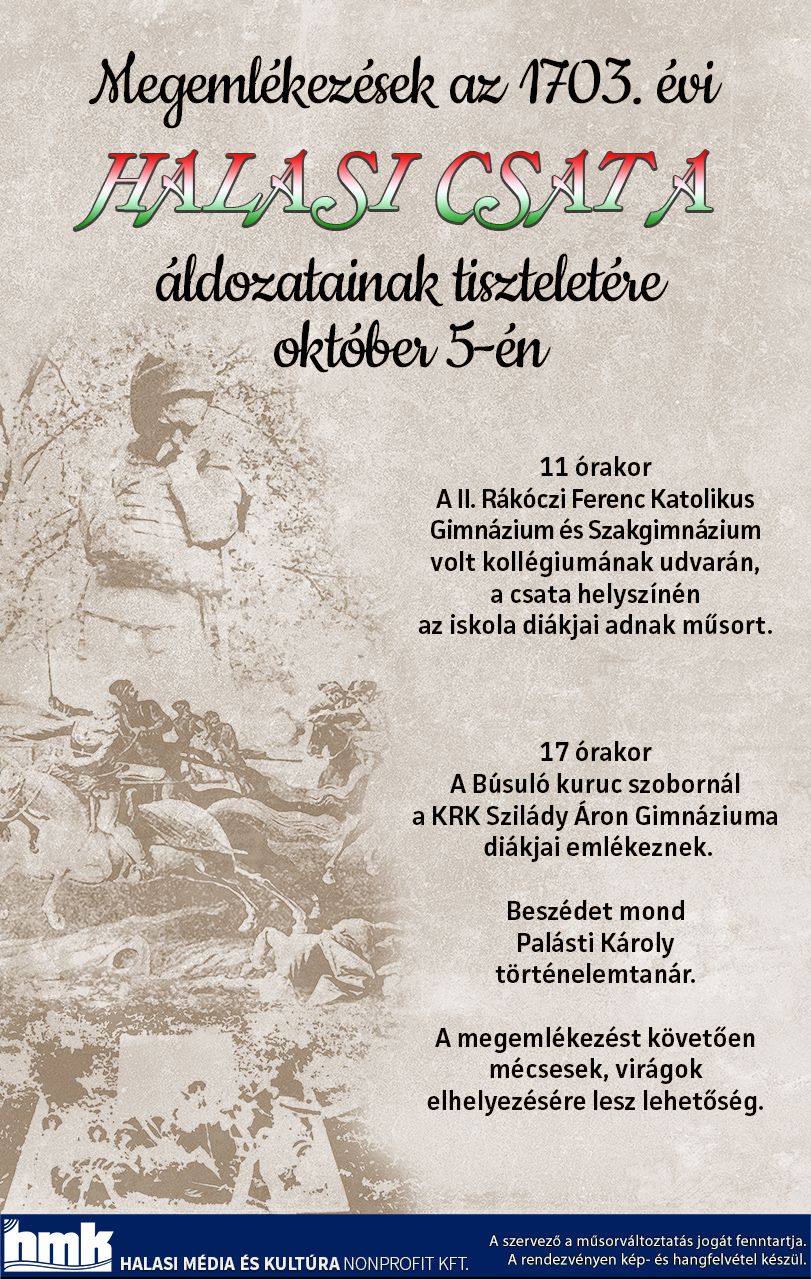 Megemlékezések az 1703. évi
HALASI CSATA
áldozatainak tiszteletére
október 5-én

11 órakor
A II. Rákóczi Ferenc Katolikus Gimnázium és Szakgimnázium volt kollégiumának udvarán, a csata helyszínén az iskola diákjai adnak műsort.

17 órakor
A Búsuló kuruc szobornál a KRK Szilády Áron Gimnáziuma diákjai emlékeznek.

Beszédet mond Palásti Károly történelemtanár.

A megemlékezést követően mécsesek, virágok elhelyezésére lesz lehetőség.

hmk HALASI MÉDIA ÉS KULTÚRA NONPROFIT KFT.

A szervező a műsorváltoztatás jogát fenntartja.
A rendezvényen kép- és hangfelvétel készül.